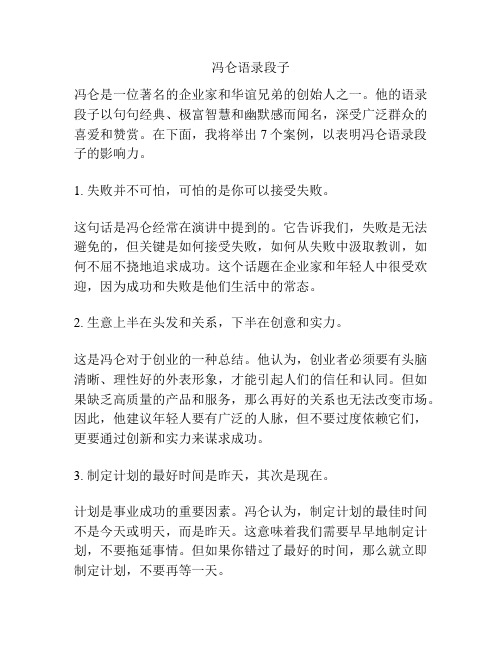 冯仑语录段子

冯仑是一位著名的企业家和华谊兄弟的创始人之一。他的语录段子以句句经典、极富智慧和幽默感而闻名，深受广泛群众的喜爱和赞赏。在下面，我将举出 7 个案例，以表明冯仑语录段子的影响力。

1. 失败并不可怕，可怕的是你可以接受失败。

这句话是冯仑经常在演讲中提到的。它告诉我们，失败是无法避免的，但关键是如何接受失败，如何从失败中汲取教训，如何不屈不挠地追求成功。这个话题在企业家和年轻人中很受欢迎，因为成功和失败是他们生活中的常态。

2. 生意上半在头发和关系，下半在创意和实力。

这是冯仑对于创业的一种总结。他认为，创业者必须要有头脑清晰、理性好的外表形象，才能引起人们的信任和认同。但如果缺乏高质量的产品和服务，那么再好的关系也无法改变市场。因此，他建议年轻人要有广泛的人脉，但不要过度依赖它们，更要通过创新和实力来谋求成功。

3. 制定计划的最好时间是昨天，其次是现在。

计划是事业成功的重要因素。冯仑认为，制定计划的最佳时间不是今天或明天，而是昨天。这意味着我们需要早早地制定计划，不要拖延事情。但如果你错过了最好的时间，那么就立即制定计划，不要再等一天。